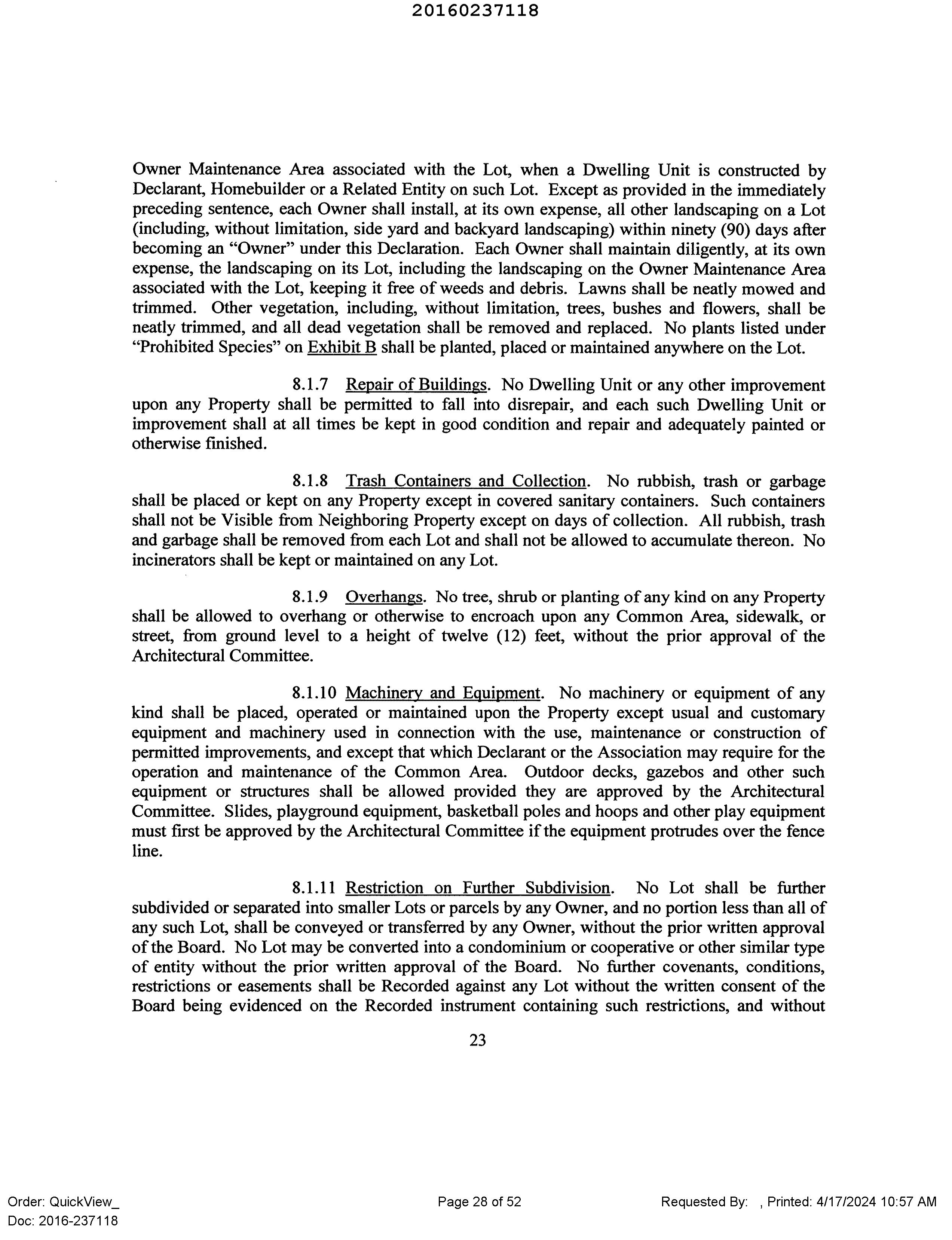 20160237118

Owner Maintenance Area associated with the Lot, when a Dwelling Unit is constructed by Declarant, Homebuilder or a Related Entity on such Lot. Except as provided in the immediately preceding sentence, each Owner shall install, at its own expense, all other landscaping on a Lot (including, without limitation, side yard and backyard landscaping) within ninety (90) days after becoming an "Owner" under this Declaration. Each Owner shall maintain diligently, at its own expense, the landscaping on its Lot, including the landscaping on the Owner Maintenance Area associated with the Lot, keeping it free of weeds and debris. Lawns shall be neatly mowed and trimmed. Other vegetation, including, without limitation, trees, bushes and flowers, shall be neatly trimmed, and all dead vegetation shall be removed and replaced. No plants listed under "Prohibited Species" on Exhibit B shall be planted, placed or maintained anywhere on the Lot.

8.1.7 Repair of Buildings. No Dwelling Unit or any other improvement upon any Property shall be permitted to fall into disrepair, and each such Dwelling Unit or improvement shall at all times be kept in good condition and repair and adequately painted or otherwise finished.

8.1.8 Trash Containers and Collection. No rubbish, trash or garbage shall be placed or kept on any Property except in covered sanitary containers. Such containers shall not be Visible from Neighboring Property except on days of collection. All rubbish, trash and garbage shall be removed from each Lot and shall not be allowed to accumulate thereon. No incinerators shall be kept or maintained on any Lot.

8.1.9 Overhangs. No tree, shrub or planting of any kind on any Property shall be allowed to overhang or otherwise to encroach upon any Common Area, sidewalk, or street, from ground level to a height of twelve (12) feet, without the prior approval of the Architectural Committee.

8.1.10 Machinery and Equipment. No machinery or equipment of any kind shall be placed, operated or maintained upon the Property except usual and customary equipment and machinery used in connection with the use, maintenance or construction of permitted improvements, and except that which Declarant or the Association may require for the operation and maintenance of the Common Area. Outdoor decks, gazebos and other such equipment or structures shall be allowed provided they are approved by the Architectural Committee. Slides, playground equipment, basketball poles and hoops and other play equipment must first be approved by the Architectural Committee if the equipment protrudes over the fence line.

8.1.11 Restriction on Further Subdivision. No Lot shall be further subdivided or separated into smaller Lots or parcels by any Owner, and no portion less than all of any such Lot, shall be conveyed or transferred by any Owner, without the prior written approval of the Board. No Lot may be converted into a condominium or cooperative or other similar type of entity without the prior written approval of the Board. No further covenants, conditions, restrictions or easements shall be Recorded against any Lot without the written consent of the Board being evidenced on the Recorded instrument containing such restrictions, and without

23

Order: QuickView_
Doc: 2016-237118

Page 28 of 52

Requested By: , Printed: 4/17/2024 10:57 AM